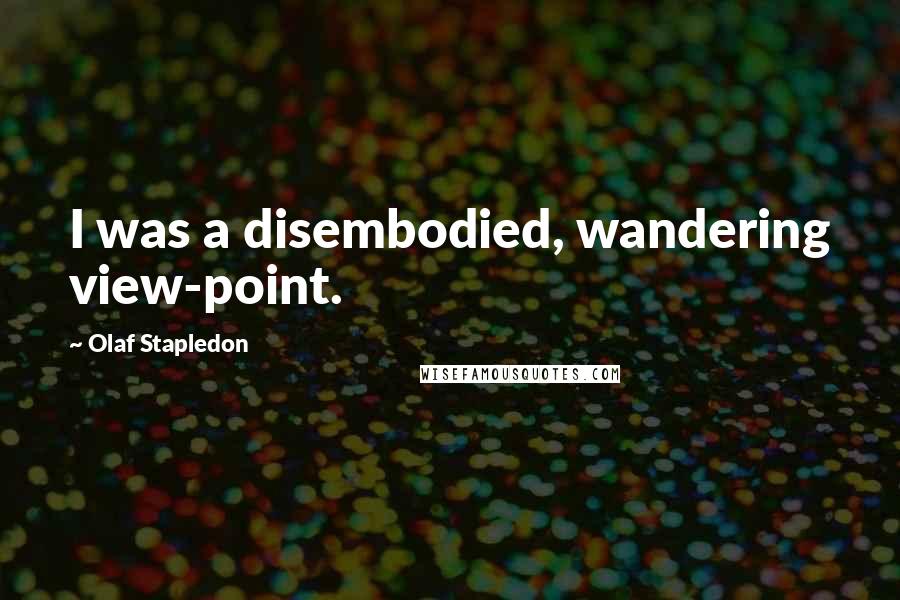 I was a disembodied, wandering view-point.

~ Olaf Stapledon

WISEFAMOUSQUOTES.COM